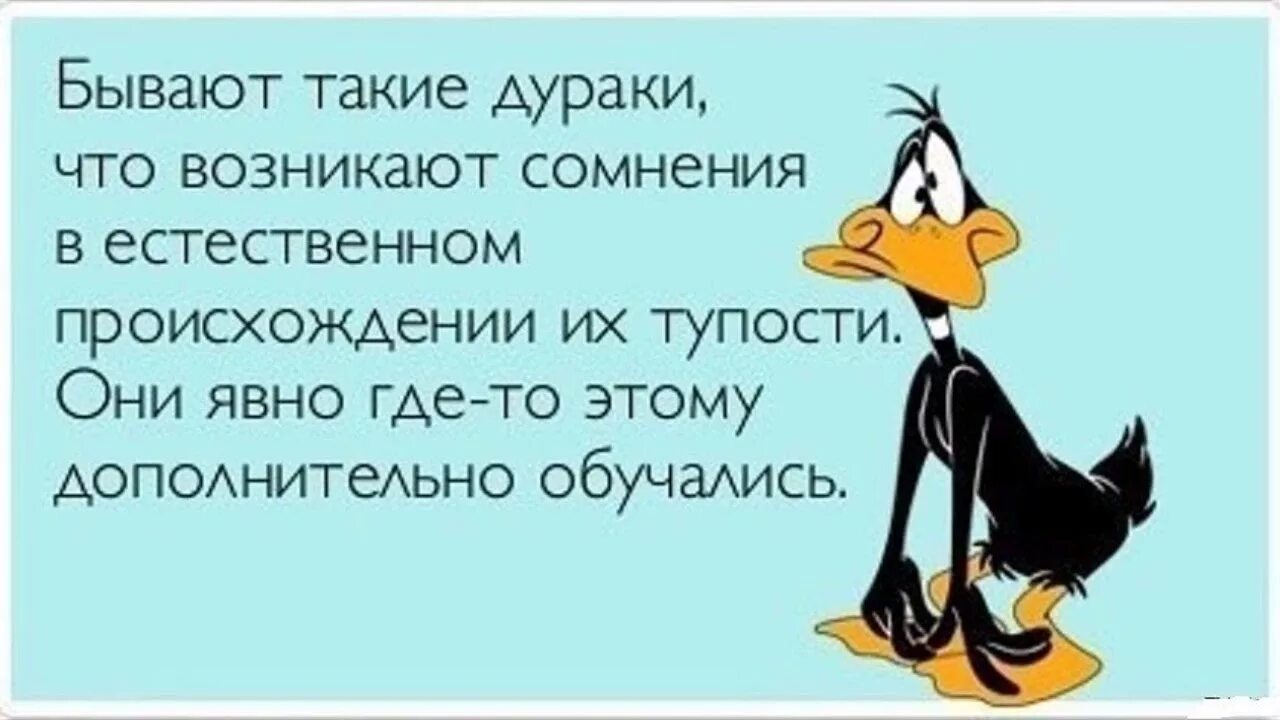 Бывают такие дураки, что возникают сомнения в естественном происхождении их тупости. Они явно где-то этому дополнительно обучались.